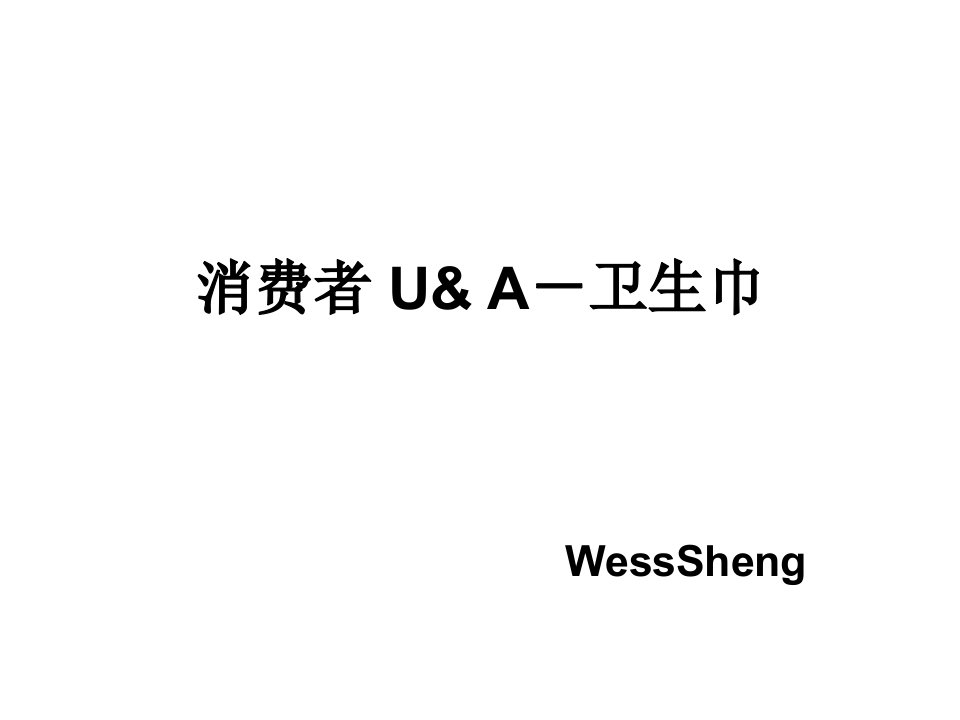 消费者 U& A－卫生巾

WessSheng